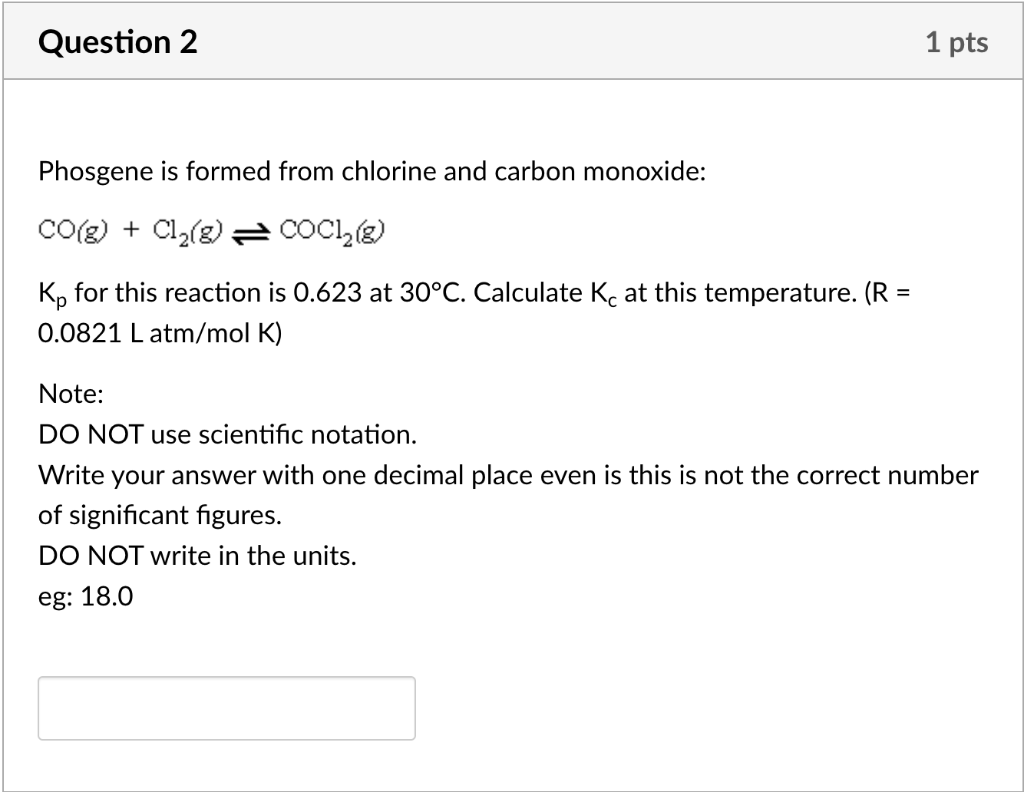 Question 2

1 pts

Phosgene is formed from chlorine and carbon monoxide:

$CO(g) + Cl_2(g) \rightleftharpoons COCl_2(g)$

$K_p$ for this reaction is 0.623 at 30°C. Calculate $K_c$ at this temperature. (R = 0.0821 L atm/mol K)

Note:
DO NOT use scientific notation.
Write your answer with one decimal place even is this is not the correct number of significant figures.
DO NOT write in the units.
eg: 18.0